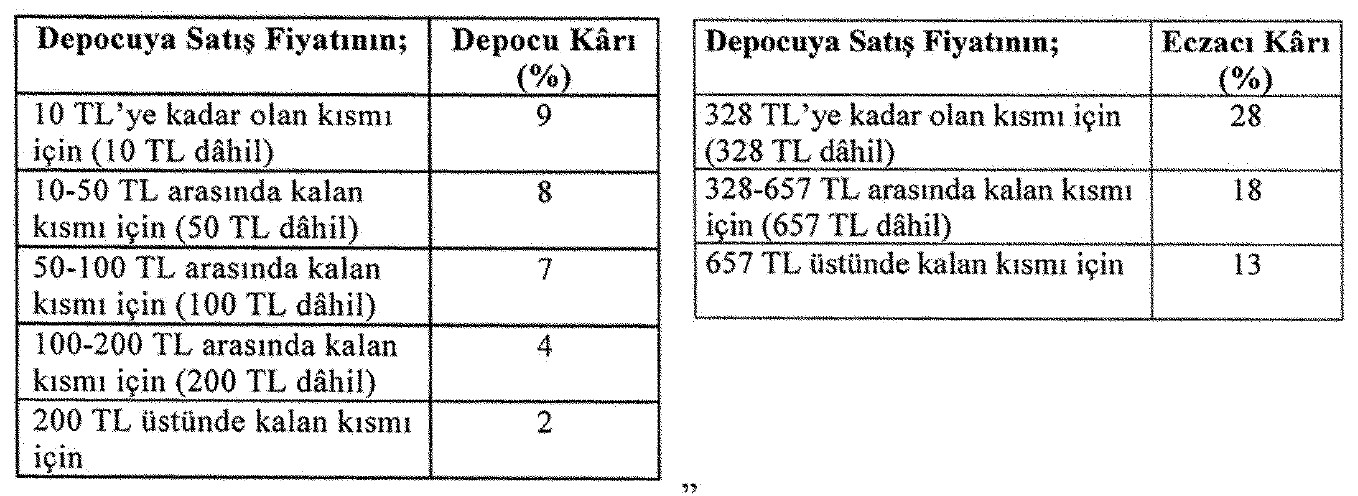 | Depocuya Satış Fiyatının; | Depocu Kârı (%) |
|---|---|
| 10 TL'ye kadar olan kısmı için (10 TL dâhil) | 9 |
| 10-50 TL arasında kalan kısmı için (50 TL dâhil) | 8 |
| 50-100 TL arasında kalan kısmı için (100 TL dâhil) | 7 |
| 100-200 TL arasında kalan kısmı için (200 TL dâhil) | 4 |
| 200 TL üstünde kalan kısmı için | 2 |

| Depocuya Satış Fiyatının; | Eczacı Kârı (%) |
|---|---|
| 328 TL'ye kadar olan kısmı için (328 TL dâhil) | 28 |
| 328-657 TL arasında kalan kısmı için (657 TL dâhil) | 18 |
| 657 TL üstünde kalan kısmı için | 13 |

"